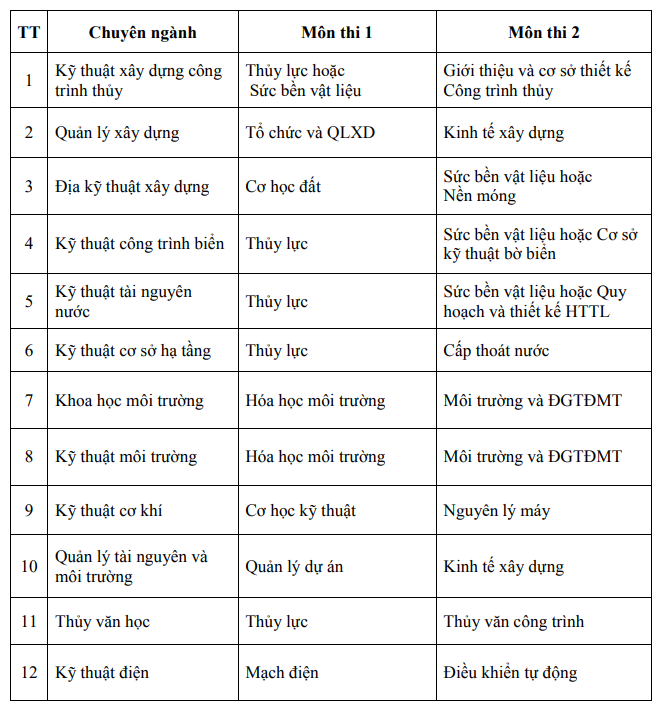 | TT | Chuyên ngành | Môn thi 1 | Môn thi 2 |
|---|---|---|---|
| 1 | Kỹ thuật xây dựng công trình thủy | Thủy lực hoặc Sức bền vật liệu | Giới thiệu và cơ sở thiết kế Công trình thủy |
| 2 | Quản lý xây dựng | Tổ chức và QLXD | Kinh tế xây dựng |
| 3 | Địa kỹ thuật xây dựng | Cơ học đất | Sức bền vật liệu hoặc Nền móng |
| 4 | Kỹ thuật công trình biển | Thủy lực | Sức bền vật liệu hoặc Cơ sở kỹ thuật bờ biển |
| 5 | Kỹ thuật tài nguyên nước | Thủy lực | Sức bền vật liệu hoặc Quy hoạch và thiết kế HTTL |
| 6 | Kỹ thuật cơ sở hạ tầng | Thủy lực | Cấp thoát nước |
| 7 | Khoa học môi trường | Hóa học môi trường | Môi trường và ĐGTĐMT |
| 8 | Kỹ thuật môi trường | Hóa học môi trường | Môi trường và ĐGTĐMT |
| 9 | Kỹ thuật cơ khí | Cơ học kỹ thuật | Nguyên lý máy |
| 10 | Quản lý tài nguyên và môi trường | Quản lý dự án | Kinh tế xây dựng |
| 11 | Thủy văn học | Thủy lực | Thủy văn công trình |
| 12 | Kỹ thuật điện | Mạch điện | Điều khiển tự động |